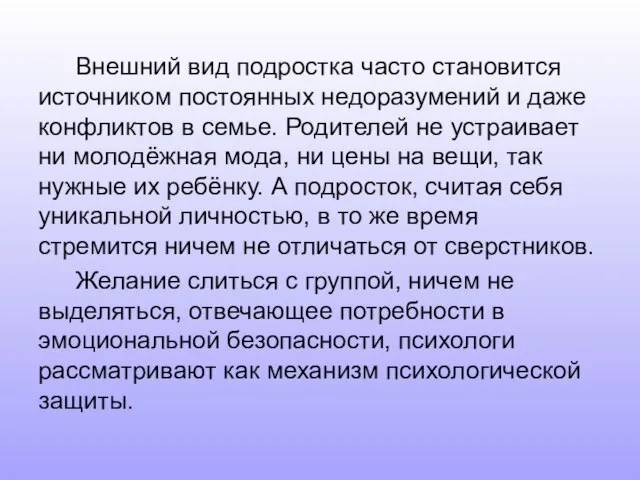 Внешний вид подростка часто становится источником постоянных недоразумений и даже конфликтов в семье. Родителей не устраивает ни молодёжная мода, ни цены на вещи, так нужные их ребёнку. А подросток, считая себя уникальной личностью, в то же время стремится ничем не отличаться от сверстников.

Желание слиться с группой, ничем не выделяться, отвечающее потребности в эмоциональной безопасности, психологи рассматривают как механизм психологической защиты.